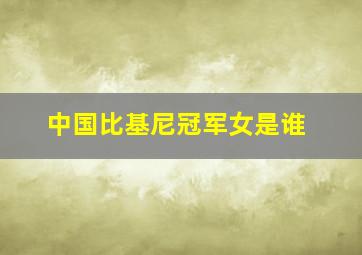 中国比基尼冠军女是谁